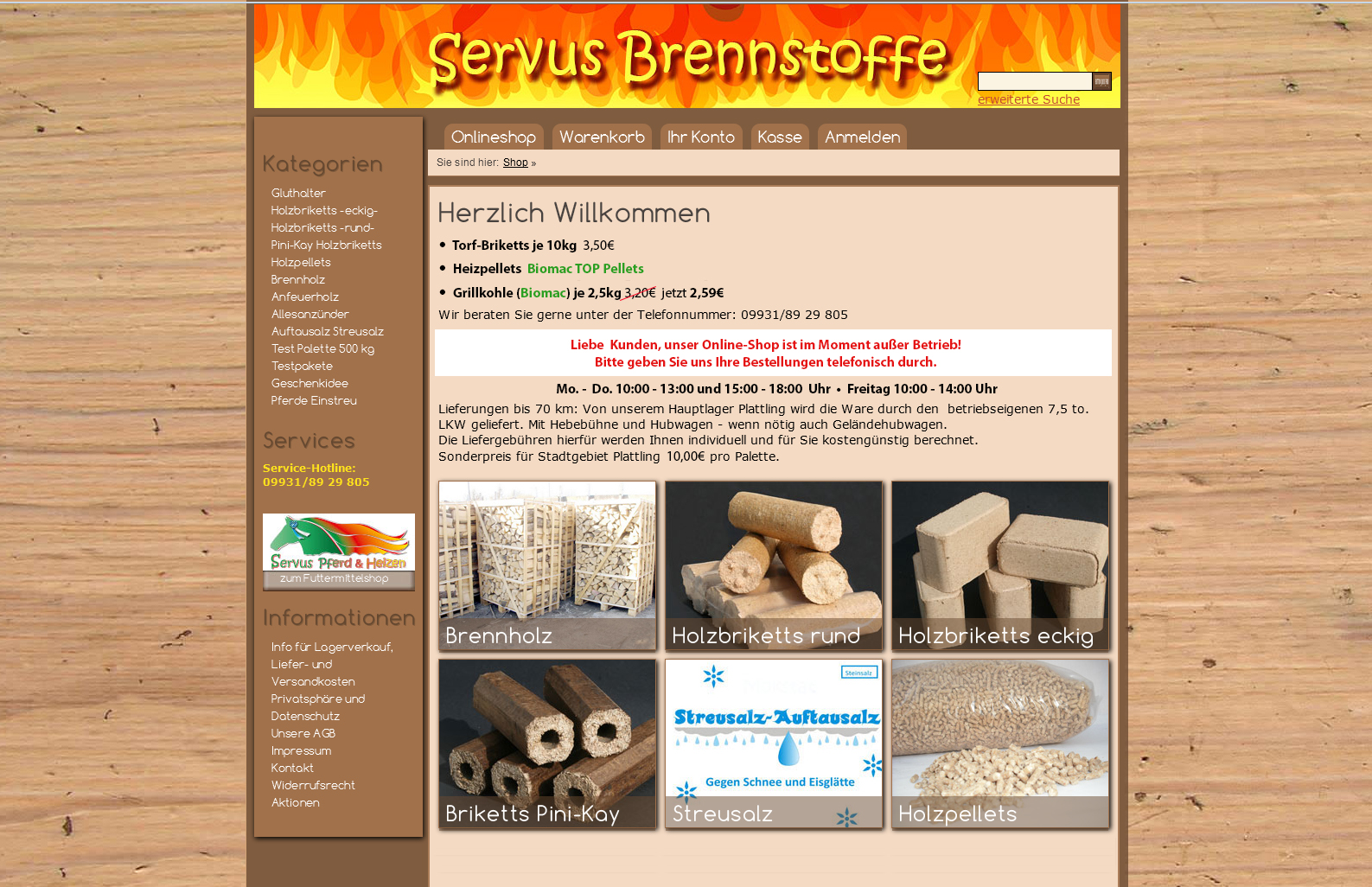 Servus Brennstoffe

erweiterte Suche

Onlineshop Warenkorb Ihr Konto Kasse Anmelden

Sie sind hier: Shop »

Kategorien

Gluthalter
Holzbriketts -eckig-
Holzbriketts -rund-
Pini-Kay Holzbriketts
Holzpellets
Brennholz
Anfeuerholz
Allesanzünder
Auftausalz Streusalz
Test Palette 500 kg
Testpakete
Geschenkidee
Pferde Einstreu

Services

Service-Hotline:
09931/89 29 805

Servus Pferd & Heizen
zum Futtermittelshop

Informationen

Info für Lagerverkauf,
Liefer- und Versandkosten
Privatsphäre und Datenschutz
Unsere AGB
Impressum
Kontakt
Widerrufsrecht
Aktionen

Herzlich Willkommen

• Torf-Briketts je 10kg 3,50€
• Heizpellets Biomac TOP Pellets
• Grillkohle (Biomac) je 2,5kg 3,20€ jetzt 2,59€

Wir beraten Sie gerne unter der Telefonnummer: 09931/89 29 805

Liebe Kunden, unser Online-Shop ist im Moment außer Betrieb!
Bitte geben Sie uns Ihre Bestellungen telefonisch durch.

Mo. - Do. 10:00 - 13:00 und 15:00 - 18:00 Uhr • Freitag 10:00 - 14:00 Uhr

Lieferungen bis 70 km: Von unserem Hauptlager Plattling wird die Ware durch den betriebseigenen 7,5 to. LKW geliefert. Mit Hebebühne und Hubwagen - wenn nötig auch Geländehubwagen.
Die Liefergebühren hierfür werden Ihnen individuell und für Sie kostengünstig berechnet.
Sonderpreis für Stadtgebiet Plattling 10,00€ pro Palette.

Brennholz
Holzbriketts rund
Holzbriketts eckig
Briketts Pini-Kay
Steinsalz
Streusalz-Auftausalz
Gegen Schnee und Eisglätte
Streusalz
Holzpellets